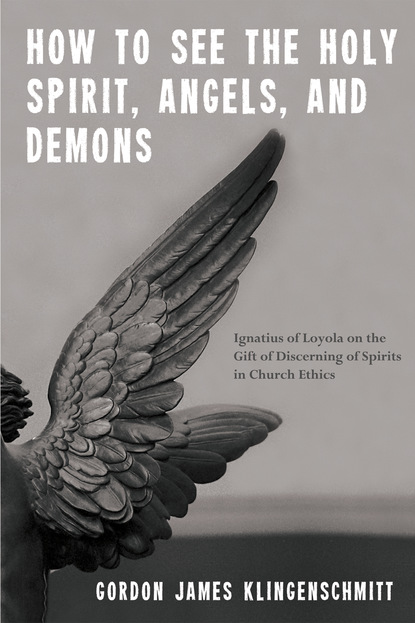 HOW TO SEE THE HOLY SPIRIT, ANGELS, AND DEMONS

Ignatius of Loyola on the Gift of Discerning of Spirits in Church Ethics

GORDON JAMES KLINGENSCHMITT